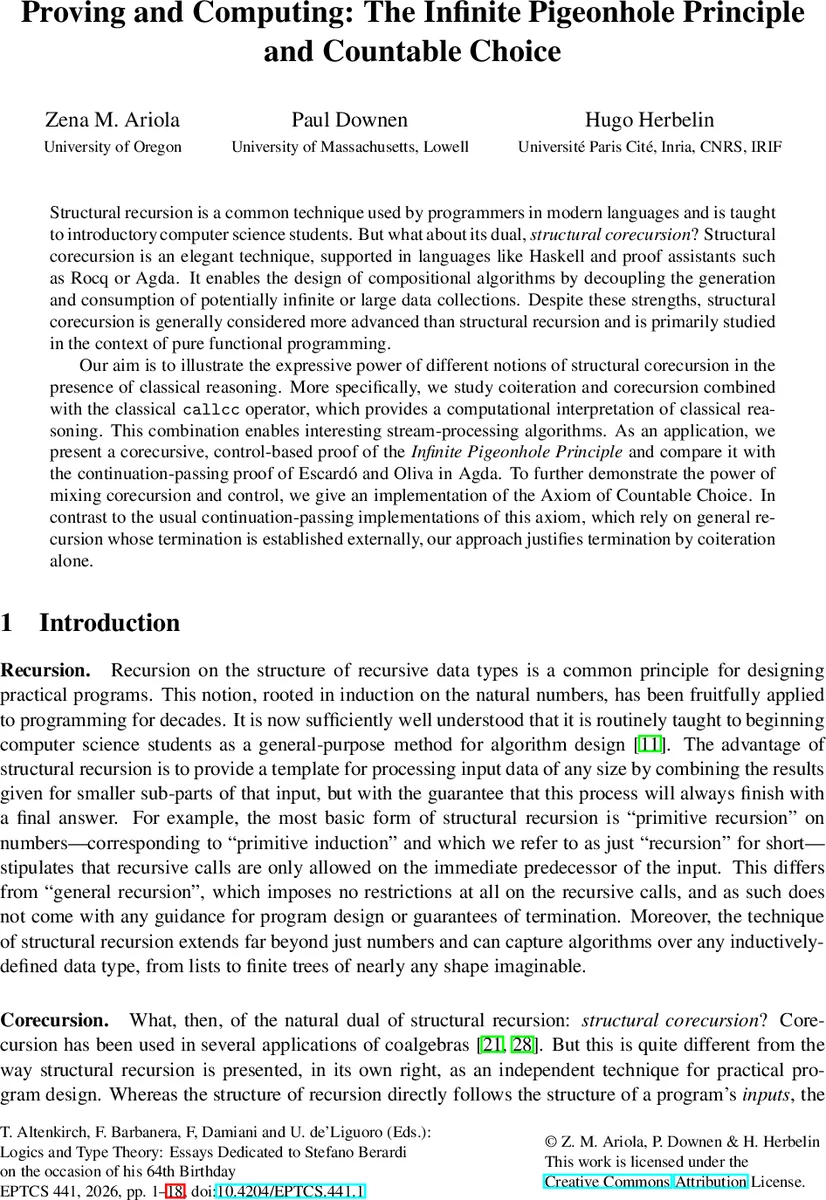 Proving and Computing: The Infinite Pigeonhole Principle and Countable Choice

Zena M. Ariola
University of Oregon

Paul Downen
University of Massachusetts, Lowell

Hugo Herbelin
Université Paris Cité, Inria, CNRS, IRIF

Structural recursion is a common technique used by programmers in modern languages and is taught to introductory computer science students. But what about its dual, structural corecursion? Structural corecursion is an elegant technique, supported in languages like Haskell and proof assistants such as Rocq or Agda. It enables the design of compositional algorithms by decoupling the generation and consumption of potentially infinite or large data collections. Despite these strengths, structural corecursion is generally considered more advanced than structural recursion and is primarily studied in the context of pure functional programming.

Our aim is to illustrate the expressive power of different notions of structural corecursion in the presence of classical reasoning. More specifically, we study coiteration and corecursion combined with the classical callcc operator, which provides a computational interpretation of classical reasoning. This combination enables interesting stream-processing algorithms. As an application, we present a corecursive, control-based proof of the Infinite Pigeonhole Principle and compare it with the continuation-passing proof of Escardó and Oliva in Agda. To further demonstrate the power of mixing corecursion and control, we give an implementation of the Axiom of Countable Choice. In contrast to the usual continuation-passing implementations of this axiom, which rely on general recursion whose termination is established externally, our approach justifies termination by coiteration alone.

1 Introduction

Recursion. Recursion on the structure of recursive data types is a common principle for designing practical programs. This notion, rooted in induction on the natural numbers, has been fruitfully applied to programming for decades. It is now sufficiently well understood that it is routinely taught to beginning computer science students as a general-purpose method for algorithm design [11]. The advantage of structural recursion is to provide a template for processing input data of any size by combining the results given for smaller sub-parts of that input, but with the guarantee that this process will always finish with a final answer. For example, the most basic form of structural recursion is “primitive recursion” on numbers—corresponding to “primitive induction” and which we refer to as just “recursion” for short—stipulates that recursive calls are only allowed on the immediate predecessor of the input. This differs from “general recursion”, which imposes no restrictions at all on the recursive calls, and as such does not come with any guidance for program design or guarantees of termination. Moreover, the technique of structural recursion extends far beyond just numbers and can capture algorithms over any inductively-defined data type, from lists to finite trees of nearly any shape imaginable.

Corecursion. What, then, of the natural dual of structural recursion: structural corecursion? Corecursion has been used in several applications of coalgebras [21, 28]. But this is quite different from the way structural recursion is presented, in its own right, as an independent technique for practical program design. Whereas the structure of recursion directly follows the structure of a program’s inputs, the

T. Altenkirch, F. Barbanera, F, Damiani and U. de’Liguoro (Eds.):
Logics and Type Theory: Essays Dedicated to Stefano Berardi
on the occasion of his 64th Birthday
EPTCS 441, 2026, pp. 1–18, doi:10.4204/EPTCS.441.1

© Z. M. Ariola, P. Downen & H. Herbelin
This work is licensed under the
Creative Commons Attribution License.